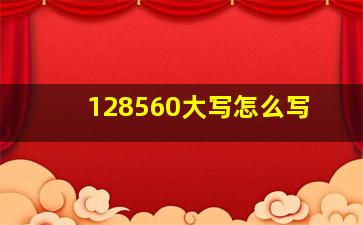 128560大写怎么写